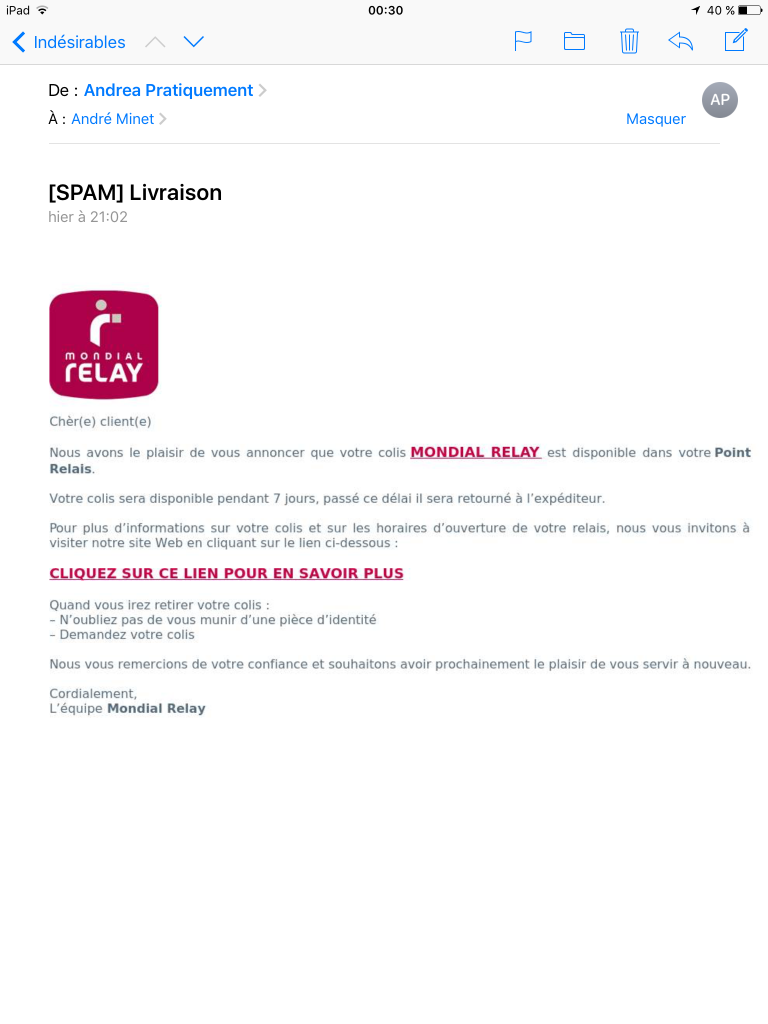 iPad 00:30 40 %

Indésirables

De : Andrea Pratiquement
À : André Minet
Masquer
AP

[SPAM] Livraison
hier à 21:02

MONDIAL
RELAY

Chèr(e) client(e)

Nous avons le plaisir de vous annoncer que votre colis MONDIAL RELAY est disponible dans votre Point Relais.

Votre colis sera disponible pendant 7 jours, passé ce délai il sera retourné à l'expéditeur.

Pour plus d'informations sur votre colis et sur les horaires d'ouverture de votre relais, nous vous invitons à visiter notre site Web en cliquant sur le lien ci-dessous :

CLIQUEZ SUR CE LIEN POUR EN SAVOIR PLUS

Quand vous irez retirer votre colis :
– N'oubliez pas de vous munir d'une pièce d'identité
– Demandez votre colis

Nous vous remercions de votre confiance et souhaitons avoir prochainement le plaisir de vous servir à nouveau.

Cordialement,
L'équipe Mondial Relay